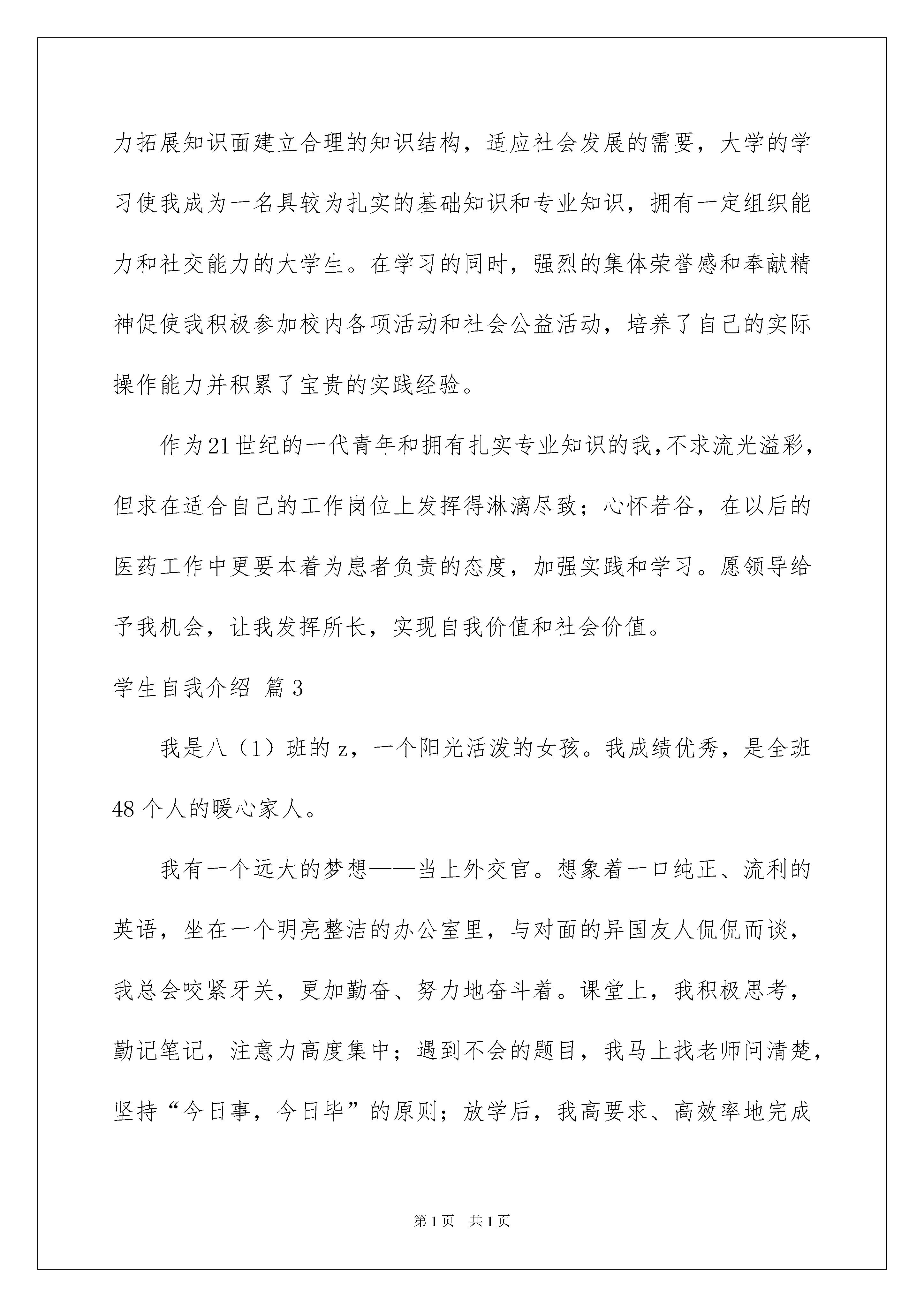 力拓展知识面建立合理的知识结构，适应社会发展的需要，大学的学习使我成为一名具较为扎实的基础知识和专业知识，拥有一定组织能力和社交能力的大学生。在学习的同时，强烈的集体荣誉感和奉献精神促使我积极参加校内各项活动和社会公益活动，培养了自己的实际操作能力并积累了宝贵的实践经验。

作为21世纪的一代青年和拥有扎实专业知识的我，不求流光溢彩，但求在适合自己的工作岗位上发挥得淋漓尽致；心怀若谷，在以后的医药工作中更要本着为患者负责的态度，加强实践和学习。愿领导给予我机会，让我发挥所长，实现自我价值和社会价值。

学生自我介绍 篇3

我是八（1）班的z，一个阳光活泼的女孩。我成绩优秀，是全班48个人的暖心家人。

我有一个远大的梦想——当上外交官。想象着一口纯正、流利的英语，坐在一个明亮整洁的办公室里，与对面的异国友人侃侃而谈，我总会咬紧牙关，更加勤奋、努力地奋斗着。课堂上，我积极思考，勤记笔记，注意力高度集中；遇到不会的题目，我马上找老师问清楚，坚持“今日事，今日毕”的原则；放学后，我高要求、高效率地完成

第1页 共1页